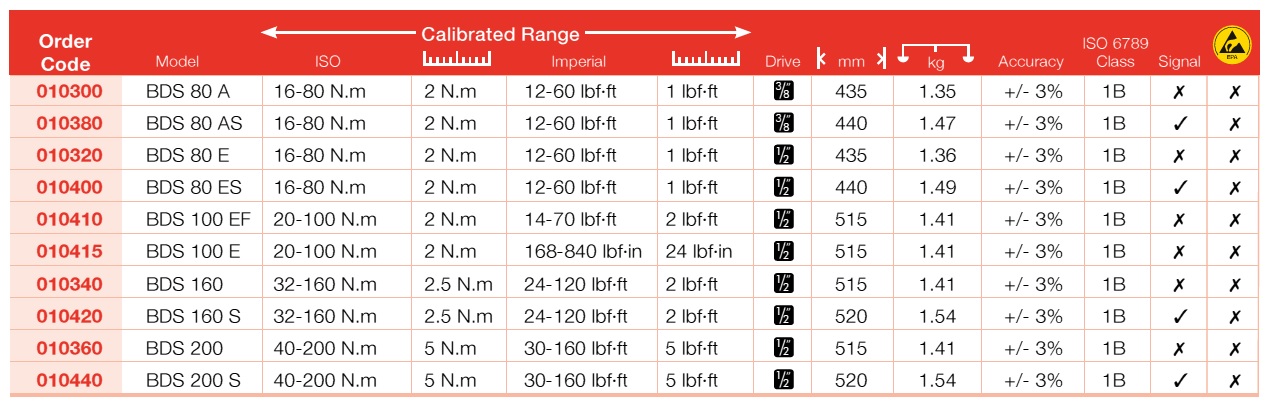 Calibrated Range

| Order Code | Model | ISO | | Imperial | | Drive | mm | kg | Accuracy | ISO 6789 Class | Signal | |
|---|---|---|---|---|---|---|---|---|---|---|---|---|
| 010300 | BDS 80 A | 16-80 N.m | 2 N.m | 12-60 lbf·ft | 1 lbf·ft | 3/8" | 435 | 1.35 | +/- 3% | 1B | ✗ | ✗ |
| 010380 | BDS 80 AS | 16-80 N.m | 2 N.m | 12-60 lbf·ft | 1 lbf·ft | 3/8" | 440 | 1.47 | +/- 3% | 1B | ✓ | ✗ |
| 010320 | BDS 80 E | 16-80 N.m | 2 N.m | 12-60 lbf·ft | 1 lbf·ft | 1/2" | 435 | 1.36 | +/- 3% | 1B | ✗ | ✗ |
| 010400 | BDS 80 ES | 16-80 N.m | 2 N.m | 12-60 lbf·ft | 1 lbf·ft | 1/2" | 440 | 1.49 | +/- 3% | 1B | ✓ | ✗ |
| 010410 | BDS 100 EF | 20-100 N.m | 2 N.m | 14-70 lbf·ft | 2 lbf·ft | 1/2" | 515 | 1.41 | +/- 3% | 1B | ✗ | ✗ |
| 010415 | BDS 100 E | 20-100 N.m | 2 N.m | 168-840 lbf·in | 24 lbf·in | 1/2" | 515 | 1.41 | +/- 3% | 1B | ✗ | ✗ |
| 010340 | BDS 160 | 32-160 N.m | 2.5 N.m | 24-120 lbf·ft | 2 lbf·ft | 1/2" | 515 | 1.41 | +/- 3% | 1B | ✗ | ✗ |
| 010420 | BDS 160 S | 32-160 N.m | 2.5 N.m | 24-120 lbf·ft | 2 lbf·ft | 1/2" | 520 | 1.54 | +/- 3% | 1B | ✓ | ✗ |
| 010360 | BDS 200 | 40-200 N.m | 5 N.m | 30-160 lbf·ft | 5 lbf·ft | 1/2" | 515 | 1.41 | +/- 3% | 1B | ✗ | ✗ |
| 010440 | BDS 200 S | 40-200 N.m | 5 N.m | 30-160 lbf·ft | 5 lbf·ft | 1/2" | 520 | 1.54 | +/- 3% | 1B | ✓ | ✗ |